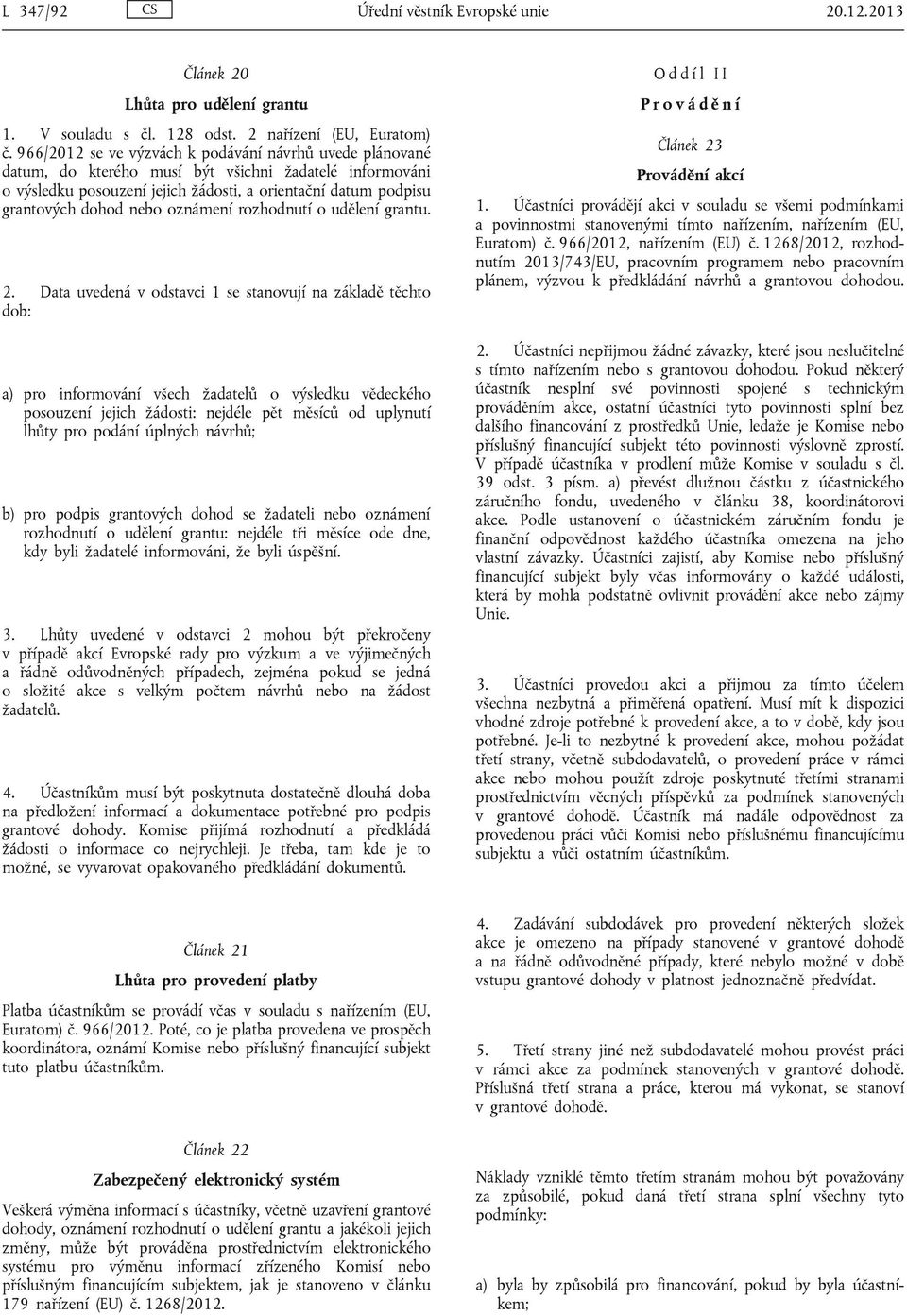 L 347/92 CS Úřední věstník Evropské unie 20.12.2013

Článek 20

Lhůta pro udělení grantu

1. V souladu s čl. 128 odst. 2 nařízení (EU, Euratom) č. 966/2012 se ve výzvách k podávání návrhů uvede plánované datum, do kterého musí být všichni žadatelé informováni o výsledku posouzení jejich žádosti, a orientační datum podpisu grantových dohod nebo oznámení rozhodnutí o udělení grantu.

2. Data uvedená v odstavci 1 se stanovují na základě těchto dob:

a) pro informování všech žadatelů o výsledku vědeckého posouzení jejich žádosti: nejdéle pět měsíců od uplynutí lhůty pro podání úplných návrhů;

b) pro podpis grantových dohod se žadateli nebo oznámení rozhodnutí o udělení grantu: nejdéle tři měsíce ode dne, kdy byli žadatelé informováni, že byli úspěšní.

3. Lhůty uvedené v odstavci 2 mohou být překročeny v případě akcí Evropské rady pro výzkum a ve výjimečných a řádně odůvodněných případech, zejména pokud se jedná o složité akce s velkým počtem návrhů nebo na žádost žadatelů.

4. Účastníkům musí být poskytnuta dostatečně dlouhá doba na předložení informací a dokumentace potřebné pro podpis grantové dohody. Komise přijímá rozhodnutí a předkládá žádosti o informace co nejrychleji. Je třeba, tam kde je to možné, se vyvarovat opakovaného předkládání dokumentů.

Článek 21

Lhůta pro provedení platby

Platba účastníkům se provádí včas v souladu s nařízením (EU, Euratom) č. 966/2012. Poté, co je platba provedena ve prospěch koordinátora, oznámí Komise nebo příslušný financující subjekt tuto platbu účastníkům.

Článek 22

Zabezpečený elektronický systém

Veškerá výměna informací s účastníky, včetně uzavření grantové dohody, oznámení rozhodnutí o udělení grantu a jakékoli jejich změny, může být prováděna prostřednictvím elektronického systému pro výměnu informací zřízeného Komisí nebo příslušným financujícím subjektem, jak je stanoveno v článku 179 nařízení (EU) č. 1268/2012.

Oddíl II

Provádění

Článek 23

Provádění akcí

1. Účastníci provádějí akci v souladu se všemi podmínkami a povinnostmi stanovenými tímto nařízením, nařízením (EU, Euratom) č. 966/2012, nařízením (EU) č. 1268/2012, rozhodnutím 2013/743/EU, pracovním programem nebo pracovním plánem, výzvou k předkládání návrhů a grantovou dohodou.

2. Účastníci nepřijmou žádné závazky, které jsou neslučitelné s tímto nařízením nebo s grantovou dohodou. Pokud některý účastník nesplní své povinnosti spojené s technickým prováděním akce, ostatní účastníci tyto povinnosti splní bez dalšího financování z prostředků Unie, ledaže je Komise nebo příslušný financující subjekt této povinnosti výslovně zprostí. V případě účastníka v prodlení může Komise v souladu s čl. 39 odst. 3 písm. a) převést dlužnou částku z účastnického záručního fondu, uvedeného v článku 38, koordinátorovi akce. Podle ustanovení o účastnickém záručním fondu je finanční odpovědnost každého účastníka omezena na jeho vlastní závazky. Účastníci zajistí, aby Komise nebo příslušný financující subjekt byly včas informovány o každé události, která by mohla podstatně ovlivnit provádění akce nebo zájmy Unie.

3. Účastníci provedou akci a přijmou za tímto účelem všechna nezbytná a přiměřená opatření. Musí mít k dispozici vhodné zdroje potřebné k provedení akce, a to v době, kdy jsou potřebné. Je-li to nezbytné k provedení akce, mohou požádat třetí strany, včetně subdodavatelů, o provedení práce v rámci akce nebo mohou použít zdroje poskytnuté třetími stranami prostřednictvím věcných příspěvků za podmínek stanovených v grantové dohodě. Účastník má nadále odpovědnost za provedenou práci vůči Komisi nebo příslušnému financujícímu subjektu a vůči ostatním účastníkům.

4. Zadávání subdodávek pro provedení některých složek akce je omezeno na případy stanovené v grantové dohodě a na řádně odůvodněné případy, které nebylo možné v době vstupu grantové dohody v platnost jednoznačně předvídat.

5. Třetí strany jiné než subdodavatelé mohou provést práci v rámci akce za podmínek stanovených v grantové dohodě. Příslušná třetí strana a práce, kterou má vykonat, se stanoví v grantové dohodě.

Náklady vzniklé těmto třetím stranám mohou být považovány za způsobilé, pokud daná třetí strana splní všechny tyto podmínky:

a) byla by způsobilá pro financování, pokud by byla účastníkem;